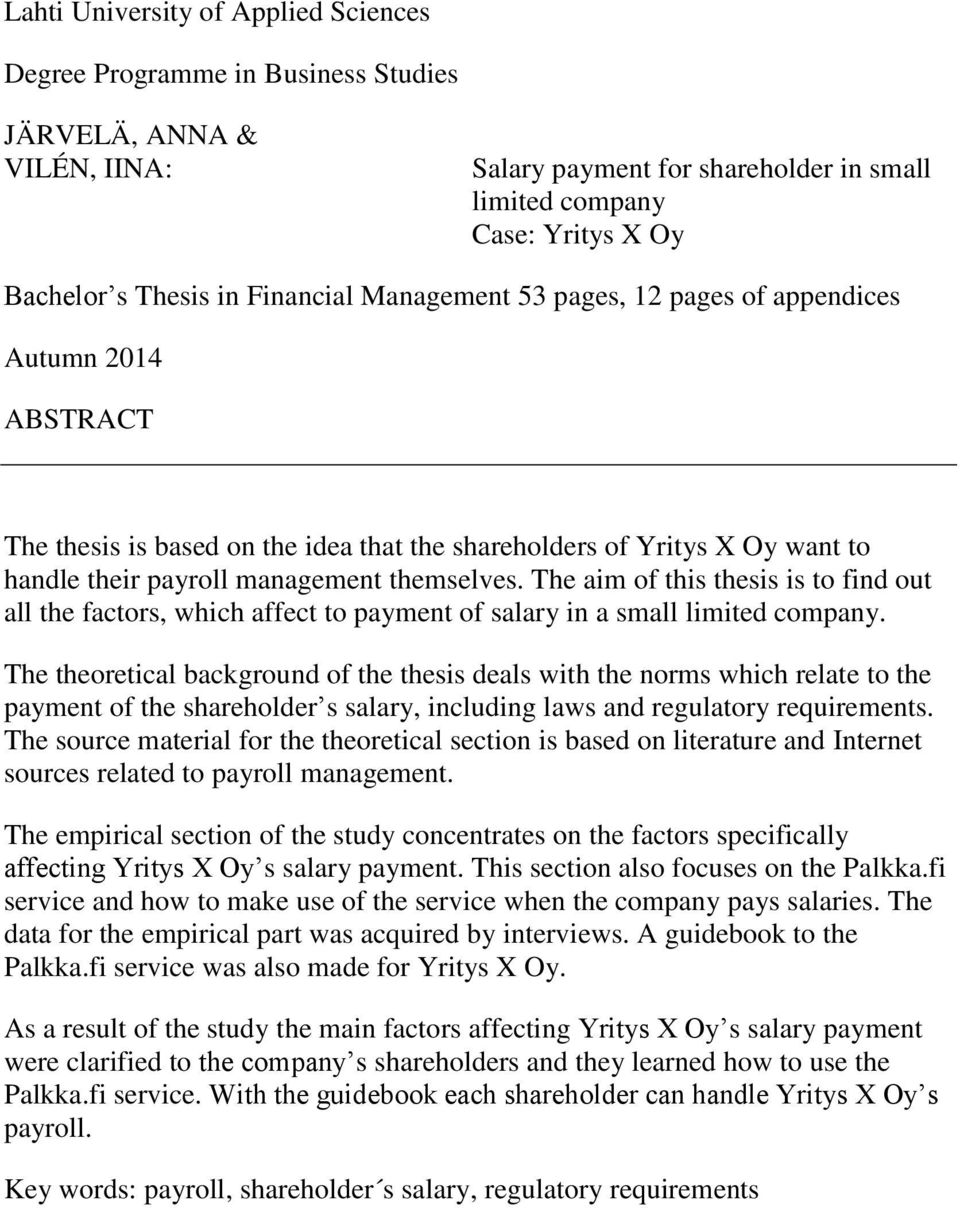 Lahti University of Applied Sciences

Degree Programme in Business Studies

JÄRVELÄ, ANNA &
VILÉN, IINA:

Salary payment for shareholder in small limited company
Case: Yritys X Oy

Bachelor s Thesis in Financial Management 53 pages, 12 pages of appendices

Autumn 2014

ABSTRACT

The thesis is based on the idea that the shareholders of Yritys X Oy want to handle their payroll management themselves. The aim of this thesis is to find out all the factors, which affect to payment of salary in a small limited company.

The theoretical background of the thesis deals with the norms which relate to the payment of the shareholder s salary, including laws and regulatory requirements. The source material for the theoretical section is based on literature and Internet sources related to payroll management.

The empirical section of the study concentrates on the factors specifically affecting Yritys X Oy s salary payment. This section also focuses on the Palkka.fi service and how to make use of the service when the company pays salaries. The data for the empirical part was acquired by interviews. A guidebook to the Palkka.fi service was also made for Yritys X Oy.

As a result of the study the main factors affecting Yritys X Oy s salary payment were clarified to the company s shareholders and they learned how to use the Palkka.fi service. With the guidebook each shareholder can handle Yritys X Oy s payroll.

Key words: payroll, shareholder ́s salary, regulatory requirements